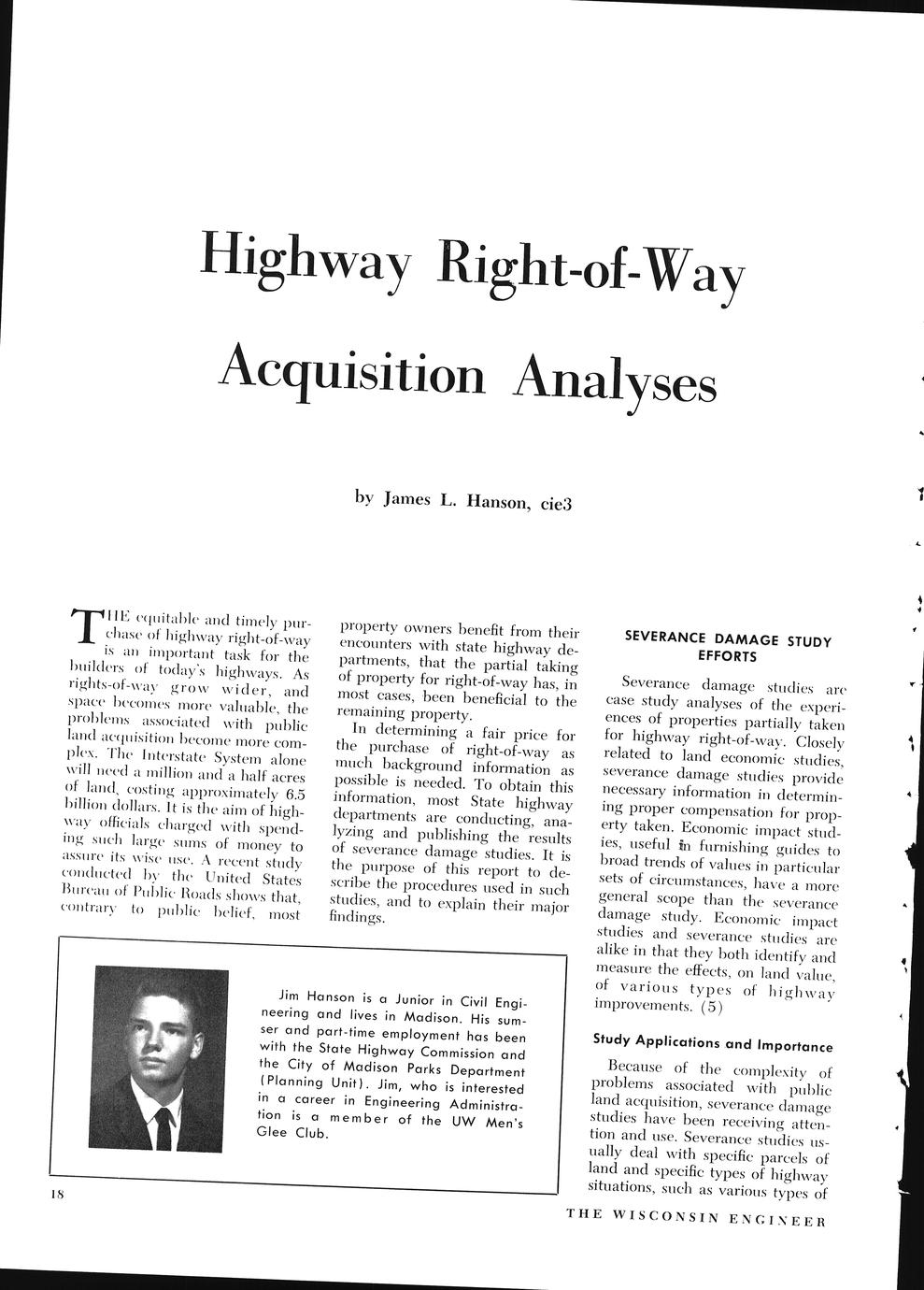 Highway Right-of-Way Acquisition Analyses

by James L. Hanson, cie3

THE equitable and timely purchase of highway right-of-way is an important task for the builders of today's highways. As rights-of-way grow wider, and space becomes more valuable, the problems associated with public land acquisition become more complex. The Interstate System alone will need a million and a half acres of land, costing approximately 6.5 billion dollars. It is the aim of highway officials charged with spending such large sums of money to assure its wise use. A recent study conducted by the United States Bureau of Public Roads shows that, contrary to public belief, most property owners benefit from their encounters with state highway departments, that the partial taking of property for right-of-way has, in most cases, been beneficial to the remaining property.

In determining a fair price for the purchase of right-of-way as much background information as possible is needed. To obtain this information, most State highway departments are conducting, analyzing and publishing the results of severance damage studies. It is the purpose of this report to describe the procedures used in such studies, and to explain their major findings.

SEVERANCE DAMAGE STUDY EFFORTS

Severance damage studies are case study analyses of the experiences of properties partially taken for highway right-of-way. Closely related to land economic studies, severance damage studies provide necessary information in determining proper compensation for property taken. Economic impact studies, useful in furnishing guides to broad trends of values in particular sets of circumstances, have a more general scope than the severance damage study. Economic impact studies and severance studies are alike in that they both identify and measure the effects, on land value, of various types of highway improvements. (5)

Study Applications and Importance

Because of the complexity of problems associated with public land acquisition, severance damage studies have been receiving attention and use. Severance studies usually deal with specific parcels of land and specific types of highway situations, such as various types of

Jim Hanson is a Junior in Civil Engineering and lives in Madison. His summer and part-time employment has been with the State Highway Commission and the City of Madison Parks Department (Planning Unit). Jim, who is interested in a career in Engineering Administration is a member of the UW Men's Glee Club.

18

THE WISCONSIN ENGINEER